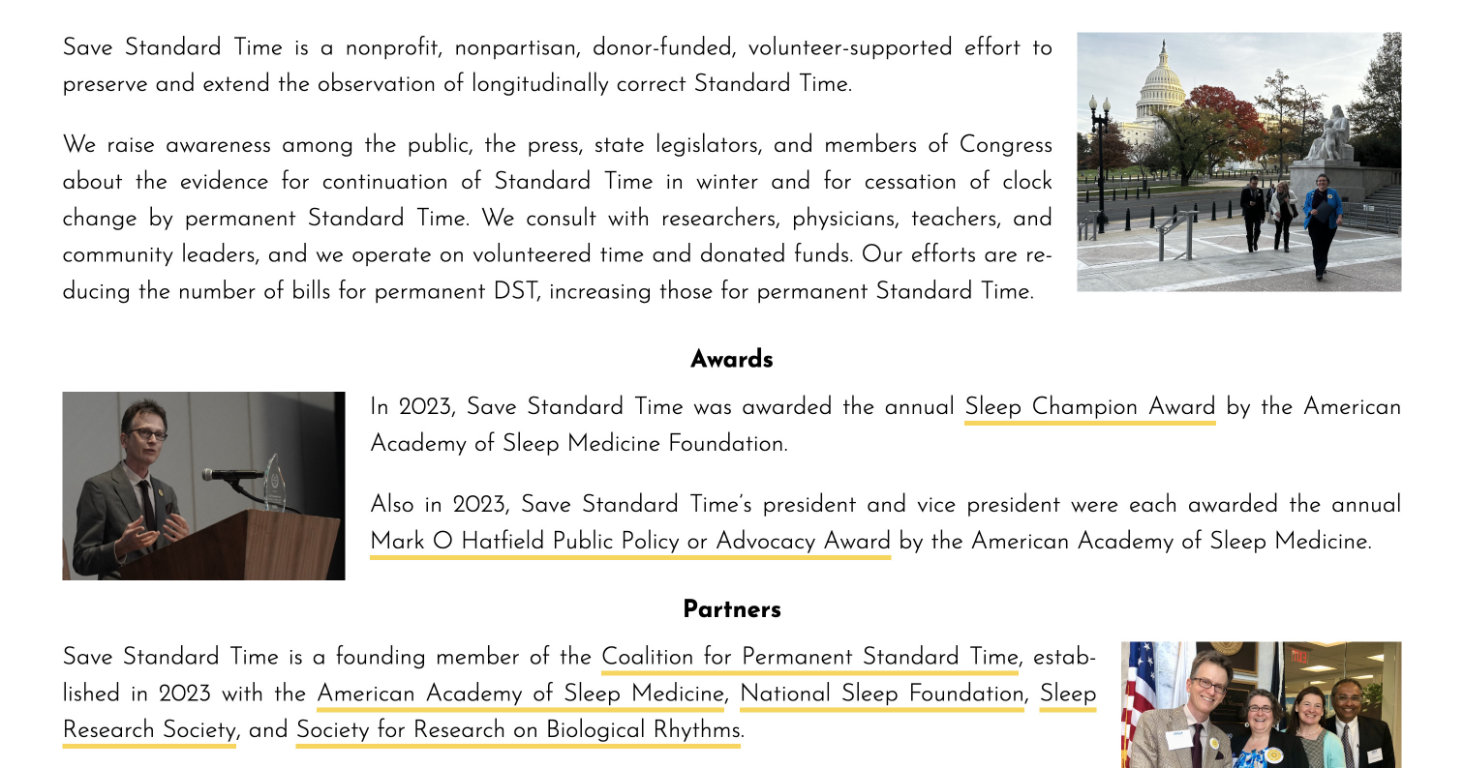 Save Standard Time is a nonprofit, nonpartisan, donor-funded, volunteer-supported effort to preserve and extend the observation of longitudinally correct Standard Time.

We raise awareness among the public, the press, state legislators, and members of Congress about the evidence for continuation of Standard Time in winter and for cessation of clock change by permanent Standard Time. We consult with researchers, physicians, teachers, and community leaders, and we operate on volunteered time and donated funds. Our efforts are reducing the number of bills for permanent DST, increasing those for permanent Standard Time.

Awards

In 2023, Save Standard Time was awarded the annual Sleep Champion Award by the American Academy of Sleep Medicine Foundation.

Also in 2023, Save Standard Time's president and vice president were each awarded the annual Mark O Hatfield Public Policy or Advocacy Award by the American Academy of Sleep Medicine.

Partners

Save Standard Time is a founding member of the Coalition for Permanent Standard Time, established in 2023 with the American Academy of Sleep Medicine, National Sleep Foundation, Sleep Research Society, and Society for Research on Biological Rhythms.